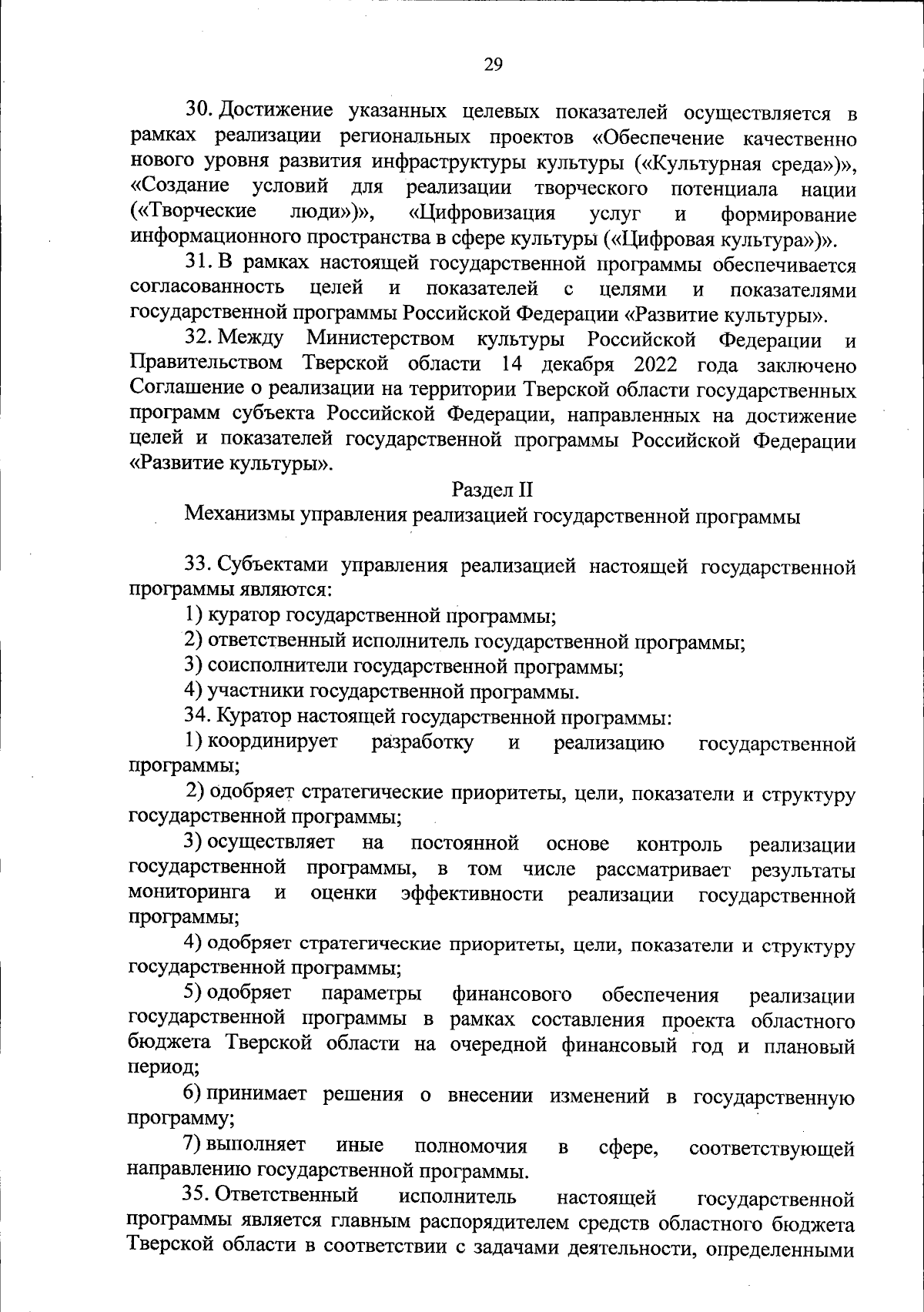 29

30. Достижение указанных целевых показателей осуществляется в рамках реализации региональных проектов «Обеспечение качественно нового уровня развития инфраструктуры культуры («Культурная среда»)», «Создание условий для реализации творческого потенциала нации («Творческие люди»)», «Цифровизация услуг и формирование информационного пространства в сфере культуры («Цифровая культура»)».

31. В рамках настоящей государственной программы обеспечивается согласованность целей и показателей с целями и показателями государственной программы Российской Федерации «Развитие культуры».

32. Между Министерством культуры Российской Федерации и Правительством Тверской области 14 декабря 2022 года заключено Соглашение о реализации на территории Тверской области государственных программ субъекта Российской Федерации, направленных на достижение целей и показателей государственной программы Российской Федерации «Развитие культуры».

Раздел II
Механизмы управления реализацией государственной программы

33. Субъектами управления реализацией настоящей государственной программы являются:
1) куратор государственной программы;
2) ответственный исполнитель государственной программы;
3) соисполнители государственной программы;
4) участники государственной программы.
34. Куратор настоящей государственной программы:
1) координирует разработку и реализацию государственной программы;
2) одобряет стратегические приоритеты, цели, показатели и структуру государственной программы;
3) осуществляет на постоянной основе контроль реализации государственной программы, в том числе рассматривает результаты мониторинга и оценки эффективности реализации государственной программы;
4) одобряет стратегические приоритеты, цели, показатели и структуру государственной программы;
5) одобряет параметры финансового обеспечения реализации государственной программы в рамках составления проекта областного бюджета Тверской области на очередной финансовый год и плановый период;
6) принимает решения о внесении изменений в государственную программу;
7) выполняет иные полномочия в сфере, соответствующей направлению государственной программы.
35. Ответственный исполнитель настоящей государственной программы является главным распорядителем средств областного бюджета Тверской области в соответствии с задачами деятельности, определенными